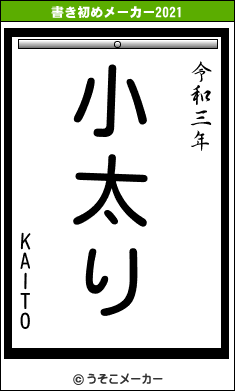 書き初めメーカー2021

令和三年

小太り

KAITO

© うそこメーカー